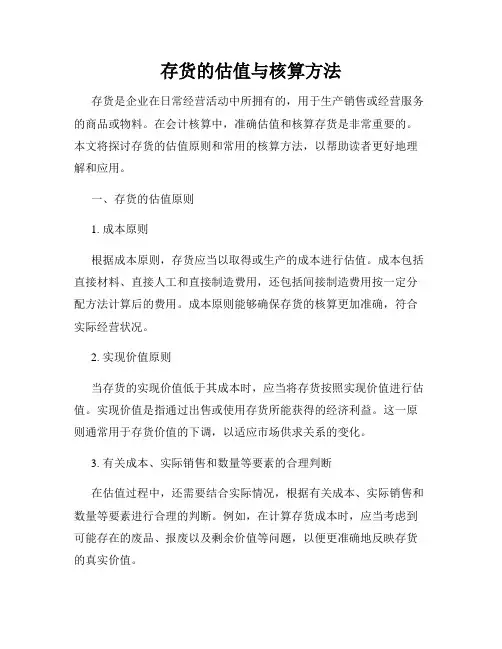 存货的估值与核算方法

存货是企业在日常经营活动中所拥有的，用于生产销售或经营服务的商品或物料。在会计核算中，准确估值和核算存货是非常重要的。本文将探讨存货的估值原则和常用的核算方法，以帮助读者更好地理解和应用。

一、存货的估值原则

1. 成本原则

根据成本原则，存货应当以取得或生产的成本进行估值。成本包括直接材料、直接人工和直接制造费用，还包括间接制造费用按一定分配方法计算后的费用。成本原则能够确保存货的核算更加准确，符合实际经营状况。

2. 实现价值原则

当存货的实现价值低于其成本时，应当将存货按照实现价值进行估值。实现价值是指通过出售或使用存货所能获得的经济利益。这一原则通常用于存货价值的下调，以适应市场供求关系的变化。

3. 有关成本、实际销售和数量等要素的合理判断

在估值过程中，还需要结合实际情况，根据有关成本、实际销售和数量等要素进行合理的判断。例如，在计算存货成本时，应当考虑到可能存在的废品、报废以及剩余价值等问题，以便更准确地反映存货的真实价值。